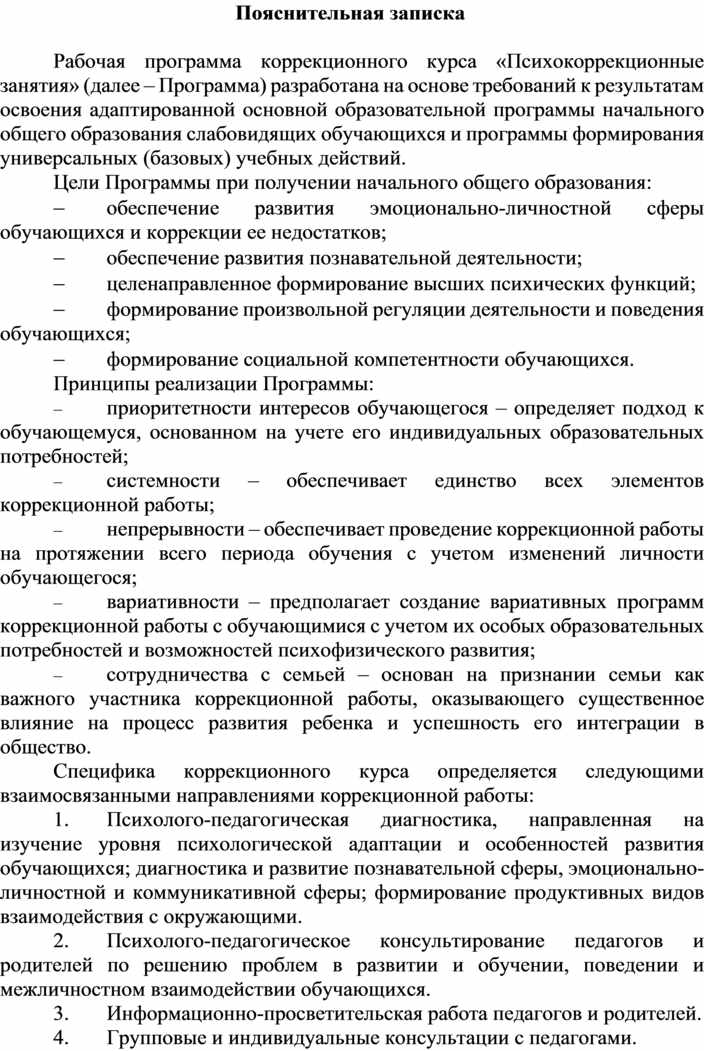 Пояснительная записка

Рабочая программа коррекционного курса «Психокоррекционные занятия» (далее – Программа) разработана на основе требований к результатам освоения адаптированной основной образовательной программы начального общего образования слабовидящих обучающихся и программы формирования универсальных (базовых) учебных действий.

Цели Программы при получении начального общего образования:

– обеспечение развития эмоционально-личностной сферы обучающихся и коррекции ее недостатков;

– обеспечение развития познавательной деятельности;

– целенаправленное формирование высших психических функций;

– формирование произвольной регуляции деятельности и поведения обучающихся;

– формирование социальной компетентности обучающихся.

Принципы реализации Программы:

– приоритетности интересов обучающегося – определяет подход к обучающемуся, основанном на учете его индивидуальных образовательных потребностей;

– системности – обеспечивает единство всех элементов коррекционной работы;

– непрерывности – обеспечивает проведение коррекционной работы на протяжении всего периода обучения с учетом изменений личности обучающегося;

– вариативности – предполагает создание вариативных программ коррекционной работы с обучающимися с учетом их особых образовательных потребностей и возможностей психофизического развития;

– сотрудничества с семьей – основан на признании семьи как важного участника коррекционной работы, оказывающего существенное влияние на процесс развития ребенка и успешность его интеграции в общество.

Специфика коррекционного курса определяется следующими взаимосвязанными направлениями коррекционной работы:

1. Психолого-педагогическая диагностика, направленная на изучение уровня психологической адаптации и особенностей развития обучающихся; диагностика и развитие познавательной сферы, эмоционально-личностной и коммуникативной сферы; формирование продуктивных видов взаимодействия с окружающими.

2. Психолого-педагогическое консультирование педагогов и родителей по решению проблем в развитии и обучении, поведении и межличностном взаимодействии обучающихся.

3. Информационно-просветительская работа педагогов и родителей.

4. Групповые и индивидуальные консультации с педагогами.